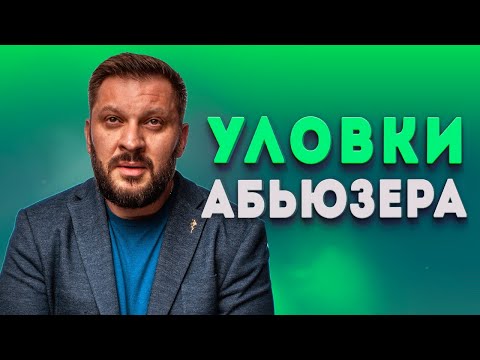 УЛОВКИ
АБЬЮЗЕРА